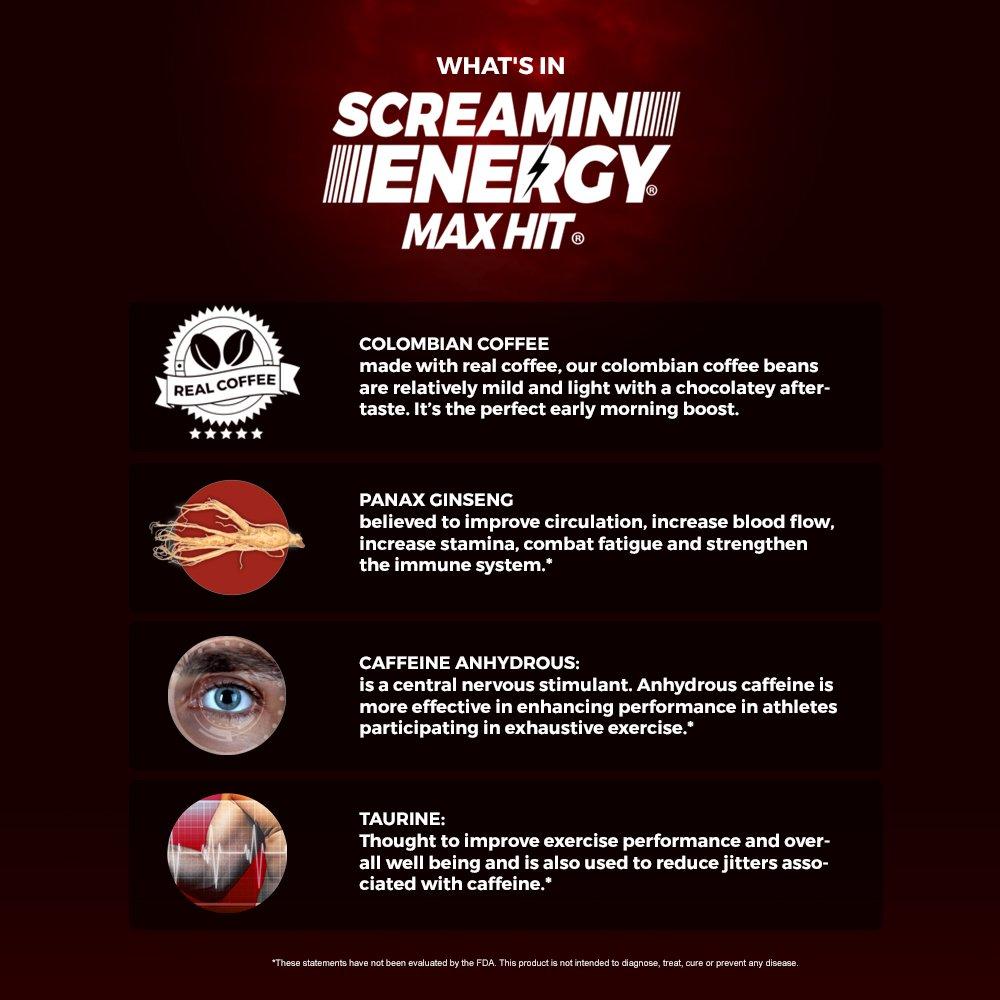 WHAT'S IN

SCREAMIN ENERGY® MAX HIT®

REAL COFFEE

COLOMBIAN COFFEE
made with real coffee, our colombian coffee beans are relatively mild and light with a chocolatey aftertaste. It's the perfect early morning boost.

PANAX GINSENG
believed to improve circulation, increase blood flow, increase stamina, combat fatigue and strengthen the immune system.*

CAFFEINE ANHYDROUS:
is a central nervous stimulant. Anhydrous caffeine is more effective in enhancing performance in athletes participating in exhaustive exercise.*

TAURINE:
Thought to improve exercise performance and overall well being and is also used to reduce jitters associated with caffeine.*

*These statements have not been evaluated by the FDA. This product is not intended to diagnose, treat, cure or prevent any disease.